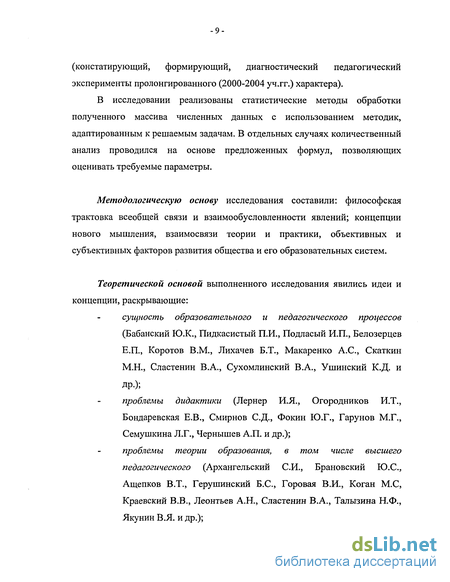 - 9 -

(констатирующий, формирующий, диагностический педагогический эксперименты пролонгированного (2000-2004 уч.гг.) характера).

В исследовании реализованы статистические методы обработки полученного массива численных данных с использованием методик, адаптированным к решаемым задачам. В отдельных случаях количественный анализ проводился на основе предложенных формул, позволяющих оценивать требуемые параметры.

Методологическую основу исследования составили: философская трактовка всеобщей связи и взаимообусловленности явлений; концепции нового мышления, взаимосвязи теории и практики, объективных и субъективных факторов развития общества и его образовательных систем.

Теоретической основой выполненного исследования явились идеи и концепции, раскрывающие:

- сущность образовательного и педагогического процессов (Бабанский Ю.К., Пидкасистый П.И., Подласый И.П., Белозерцев Е.П., Коротов В.М., Лихачев Б.Т., Макаренко А.С., Скаткин М.Н., Сластенин В.А., Сухомлинский В.А., Ушинский К.Д. и др.);
- проблемы дидактики (Лернер И.Я., Огородников И.Т., Бондаревская Е.В., Смирнов С.Д., Фокин Ю.Г., Гарунов М.Г., Семушкина Л.Г., Чернышев А.П. и др.);
- проблемы теории образования, в том числе высшего педагогического (Архангельский С.И., Брановский Ю.С., Ащепков В.Т., Герушинский Б.С., Горовая В.И., Коган М.С, Краевский В.В., Леонтьев А.Н., Сластенин В.А., Талызина Н.Ф., Якунин В.Я. и др.);

dsLib.net
библиотека диссертаций